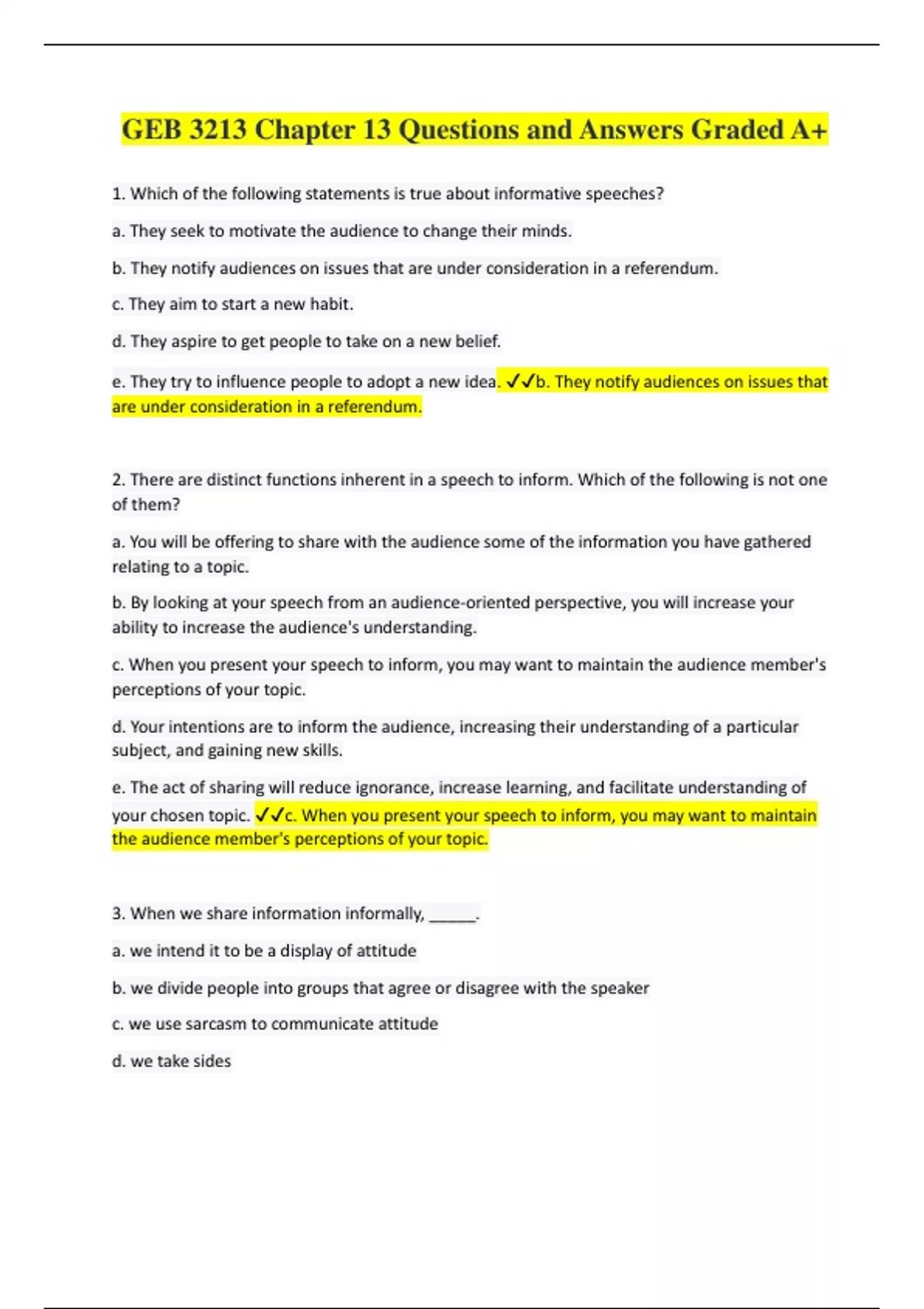 GEB 3213 Chapter 13 Questions and Answers Graded A+

1. Which of the following statements is true about informative speeches?

a. They seek to motivate the audience to change their minds.

b. They notify audiences on issues that are under consideration in a referendum.

c. They aim to start a new habit.

d. They aspire to get people to take on a new belief.

e. They try to influence people to adopt a new idea. ✓✓b. They notify audiences on issues that are under consideration in a referendum.

2. There are distinct functions inherent in a speech to inform. Which of the following is not one of them?

a. You will be offering to share with the audience some of the information you have gathered relating to a topic.

b. By looking at your speech from an audience-oriented perspective, you will increase your ability to increase the audience's understanding.

c. When you present your speech to inform, you may want to maintain the audience member's perceptions of your topic.

d. Your intentions are to inform the audience, increasing their understanding of a particular subject, and gaining new skills.

e. The act of sharing will reduce ignorance, increase learning, and facilitate understanding of your chosen topic. ✓✓c. When you present your speech to inform, you may want to maintain the audience member's perceptions of your topic.

3. When we share information informally, ______.

a. we intend it to be a display of attitude

b. we divide people into groups that agree or disagree with the speaker

c. we use sarcasm to communicate attitude

d. we take sides